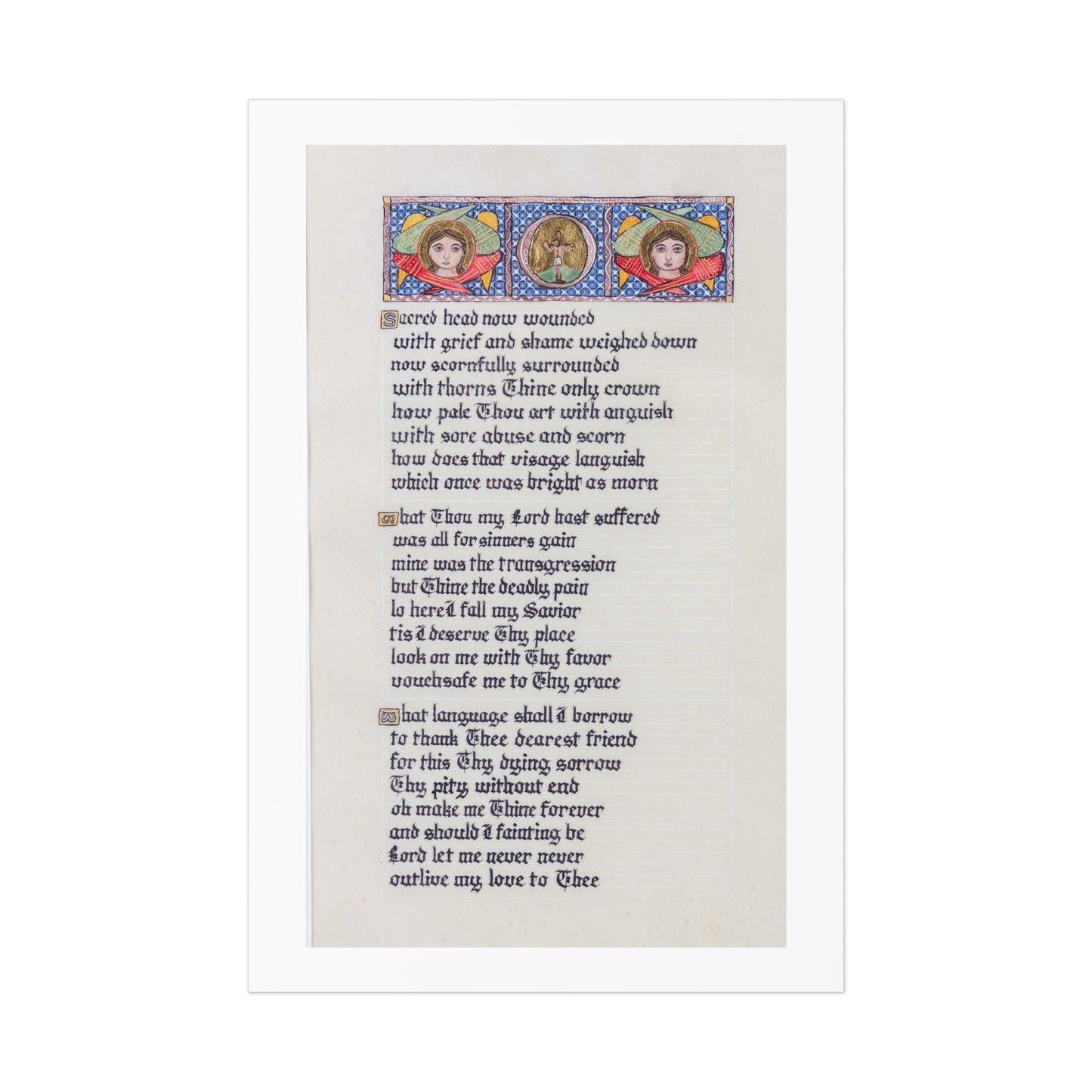 Sacred head now wounded
with grief and shame weighed down
now scornfully surrounded
with thorns Thine only crown
how pale Thou art with anguish
with sore abuse and scorn
how does that visage languish
which once was bright as morn

What Thou my Lord hast suffered
was all for sinners gain
mine was the transgression
but Thine the deadly pain
lo here I fall my Savior
tis I deserve Thy place
look on me with Thy favor
vouchsafe me to Thy grace

What language shall I borrow
to thank Thee dearest friend
for this Thy dying sorrow
Thy pity without end
oh make me Thine forever
and should I fainting be
Lord let me never never
outlive my love to Thee